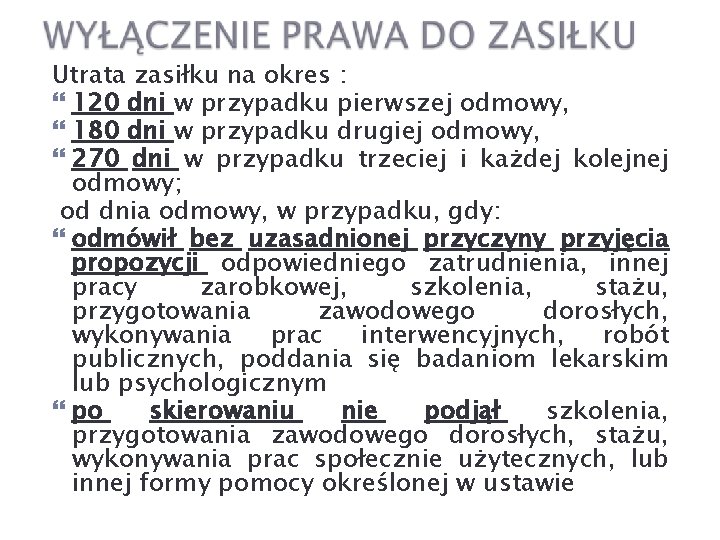 WYŁĄCZENIE PRAWA DO ZASIŁKU

Utrata zasiłku na okres :

120 dni w przypadku pierwszej odmowy,

180 dni w przypadku drugiej odmowy,

270 dni w przypadku trzeciej i każdej kolejnej odmowy;

od dnia odmowy, w przypadku, gdy:

odmówił bez uzasadnionej przyczyny przyjęcia propozycji odpowiedniego zatrudnienia, innej pracy zarobkowej, szkolenia, stażu, przygotowania zawodowego dorosłych, wykonywania prac interwencyjnych, robót publicznych, poddania się badaniom lekarskim lub psychologicznym

po skierowaniu nie podjął szkolenia, przygotowania zawodowego dorosłych, stażu, wykonywania prac społecznie użytecznych, lub innej formy pomocy określonej w ustawie